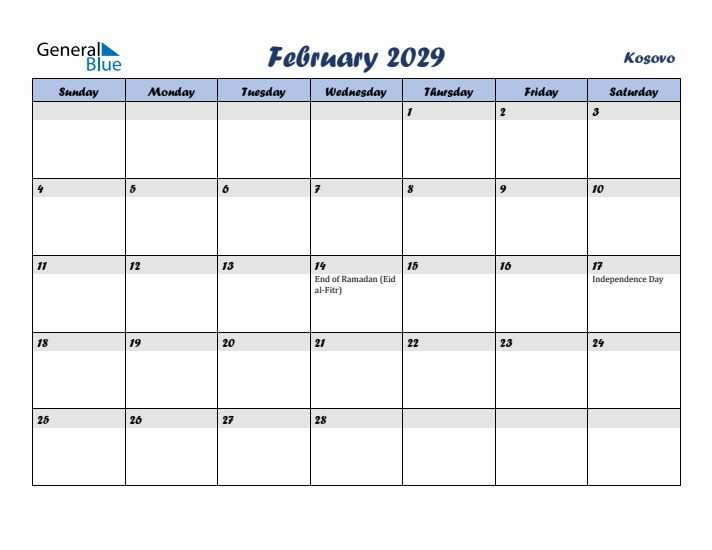 General Blue

February 2029

Kosovo

| Sunday | Monday | Tuesday | Wednesday | Thursday | Friday | Saturday |
|---|---|---|---|---|---|---|
| | | | | 1 | 2 | 3 |
| 4 | 5 | 6 | 7 | 8 | 9 | 10 |
| 11 | 12 | 13 | 14 End of Ramadan (Eid al-Fitr) | 15 | 16 | 17 Independence Day |
| 18 | 19 | 20 | 21 | 22 | 23 | 24 |
| 25 | 26 | 27 | 28 | | | |